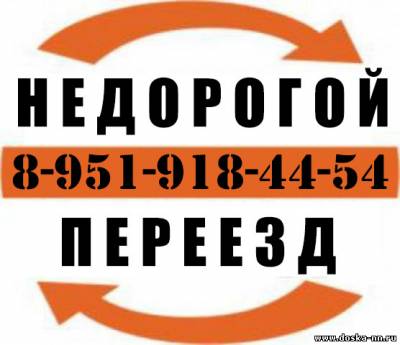 НЕДОРОГОЙ
8-951-918-44-54
ПЕРЕЕЗД
www.doska-nn.ru